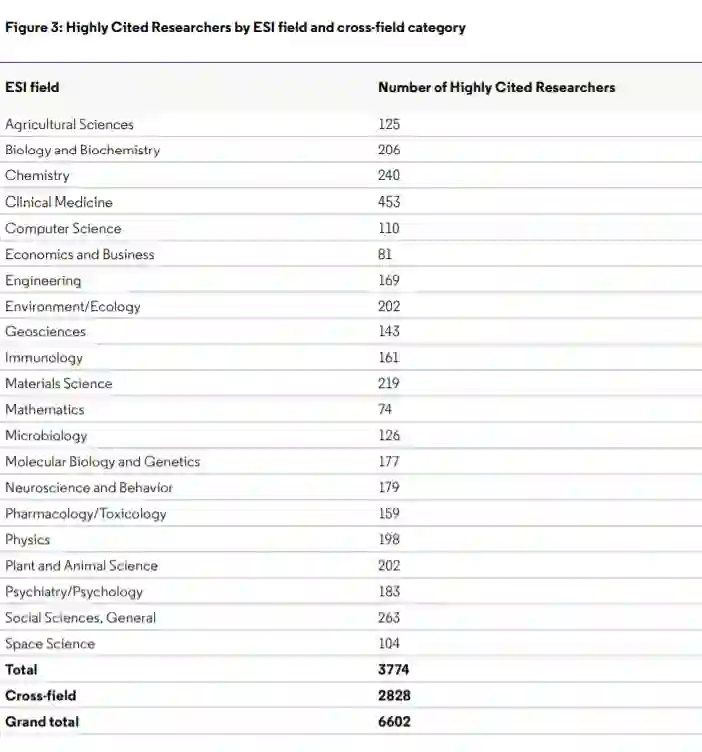 Figure 3: Highly Cited Researchers by ESI field and cross-field category

| ESI field | Number of Highly Cited Researchers |
|---|---|
| Agricultural Sciences | 125 |
| Biology and Biochemistry | 206 |
| Chemistry | 240 |
| Clinical Medicine | 453 |
| Computer Science | 110 |
| Economics and Business | 81 |
| Engineering | 169 |
| Environment/Ecology | 202 |
| Geosciences | 143 |
| Immunology | 161 |
| Materials Science | 219 |
| Mathematics | 74 |
| Microbiology | 126 |
| Molecular Biology and Genetics | 177 |
| Neuroscience and Behavior | 179 |
| Pharmacology/Toxicology | 159 |
| Physics | 198 |
| Plant and Animal Science | 202 |
| Psychiatry/Psychology | 183 |
| Social Sciences, General | 263 |
| Space Science | 104 |
| **Total** | **3774** |
| **Cross-field** | **2828** |
| **Grand total** | **6602** |